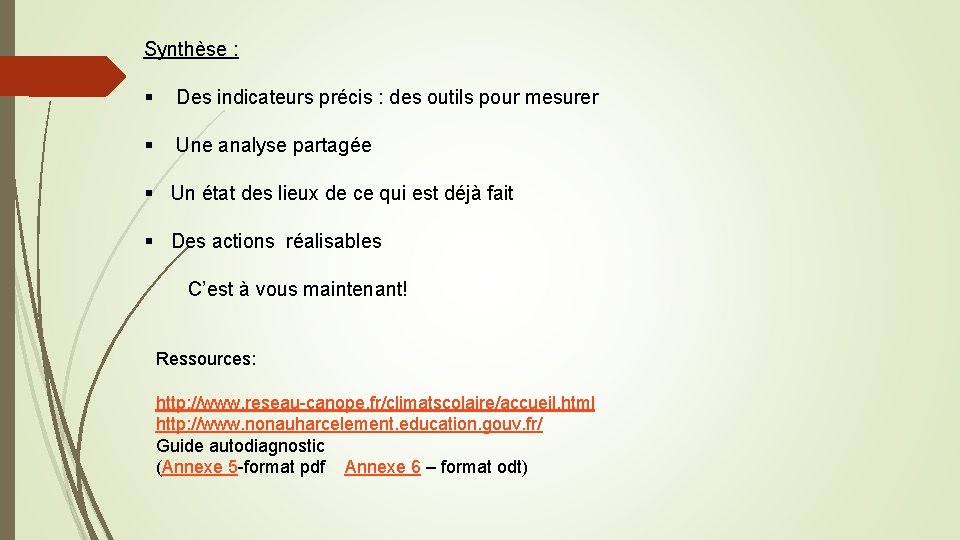 Synthèse :

• Des indicateurs précis : des outils pour mesurer

• Une analyse partagée

• Un état des lieux de ce qui est déjà fait

• Des actions réalisables

C'est à vous maintenant!

Ressources:

http://www.reseau-canope.fr/climatscolaire/accueil.html
http://www.nonauharcelement.education.gouv.fr/
Guide autodiagnostic
(Annexe 5-format pdf Annexe 6 – format odt)